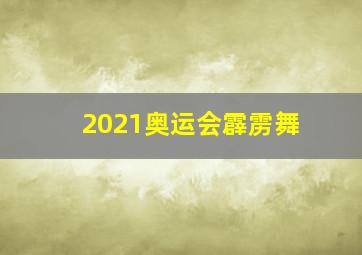 2021奥运会霹雳舞